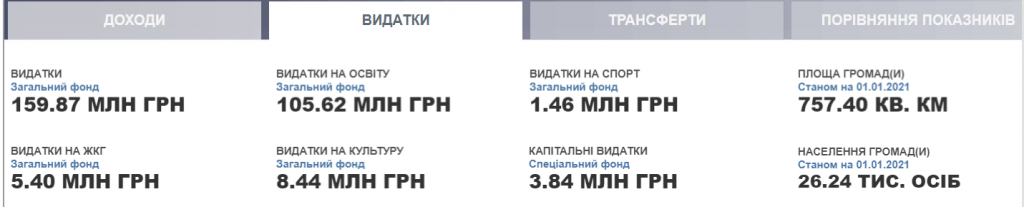 ДОХОДИ
ВИДАТКИ
ТРАНСФЕРТИ
ПОРІВНЯННЯ ПОКАЗНИКІВ

ВИДАТКИ
Загальний фонд
159.87 МЛН ГРН

ВИДАТКИ НА ОСВІТУ
Загальний фонд
105.62 МЛН ГРН

ВИДАТКИ НА СПОРТ
Загальний фонд
1.46 МЛН ГРН

ПЛОЩА ГРОМАД(И)
Станом на 01.01.2021
757.40 КВ. КМ

ВИДАТКИ НА ЖКГ
Загальний фонд
5.40 МЛН ГРН

ВИДАТКИ НА КУЛЬТУРУ
Загальний фонд
8.44 МЛН ГРН

КАПІТАЛЬНІ ВИДАТКИ
Спеціальний фонд
3.84 МЛН ГРН

НАСЕЛЕННЯ ГРОМАД(И)
Станом на 01.01.2021
26.24 ТИС. ОСІБ